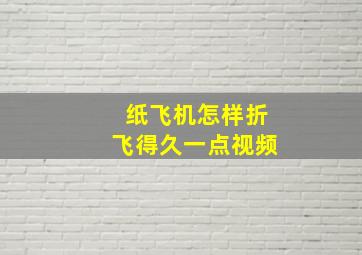 纸飞机怎样折
飞得久一点视频